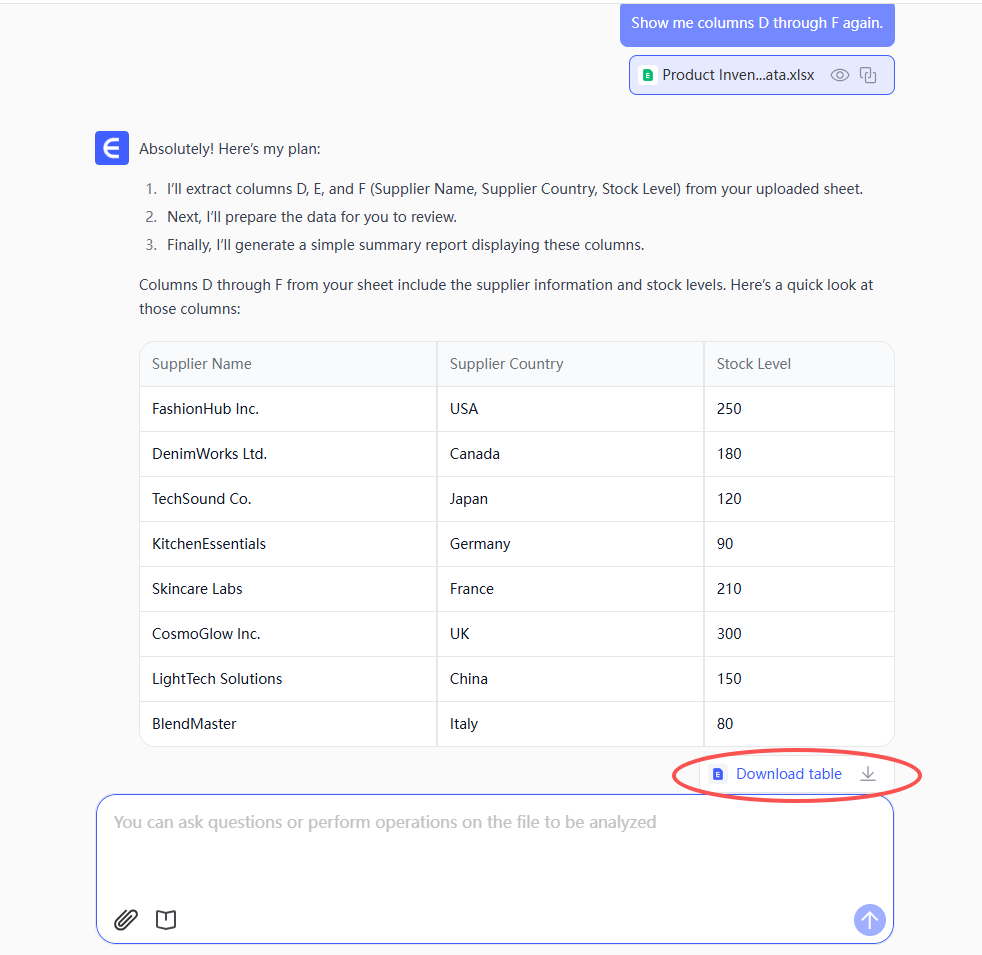 Show me columns D through F again.

Product Inven...ata.xlsx

Absolutely! Here's my plan:

1. I'll extract columns D, E, and F (Supplier Name, Supplier Country, Stock Level) from your uploaded sheet.
2. Next, I'll prepare the data for you to review.
3. Finally, I'll generate a simple summary report displaying these columns.

Columns D through F from your sheet include the supplier information and stock levels. Here's a quick look at those columns:

| Supplier Name | Supplier Country | Stock Level |
|---|---|---|
| FashionHub Inc. | USA | 250 |
| DenimWorks Ltd. | Canada | 180 |
| TechSound Co. | Japan | 120 |
| KitchenEssentials | Germany | 90 |
| Skincare Labs | France | 210 |
| CosmoGlow Inc. | UK | 300 |
| LightTech Solutions | China | 150 |
| BlendMaster | Italy | 80 |

Download table

You can ask questions or perform operations on the file to be analyzed